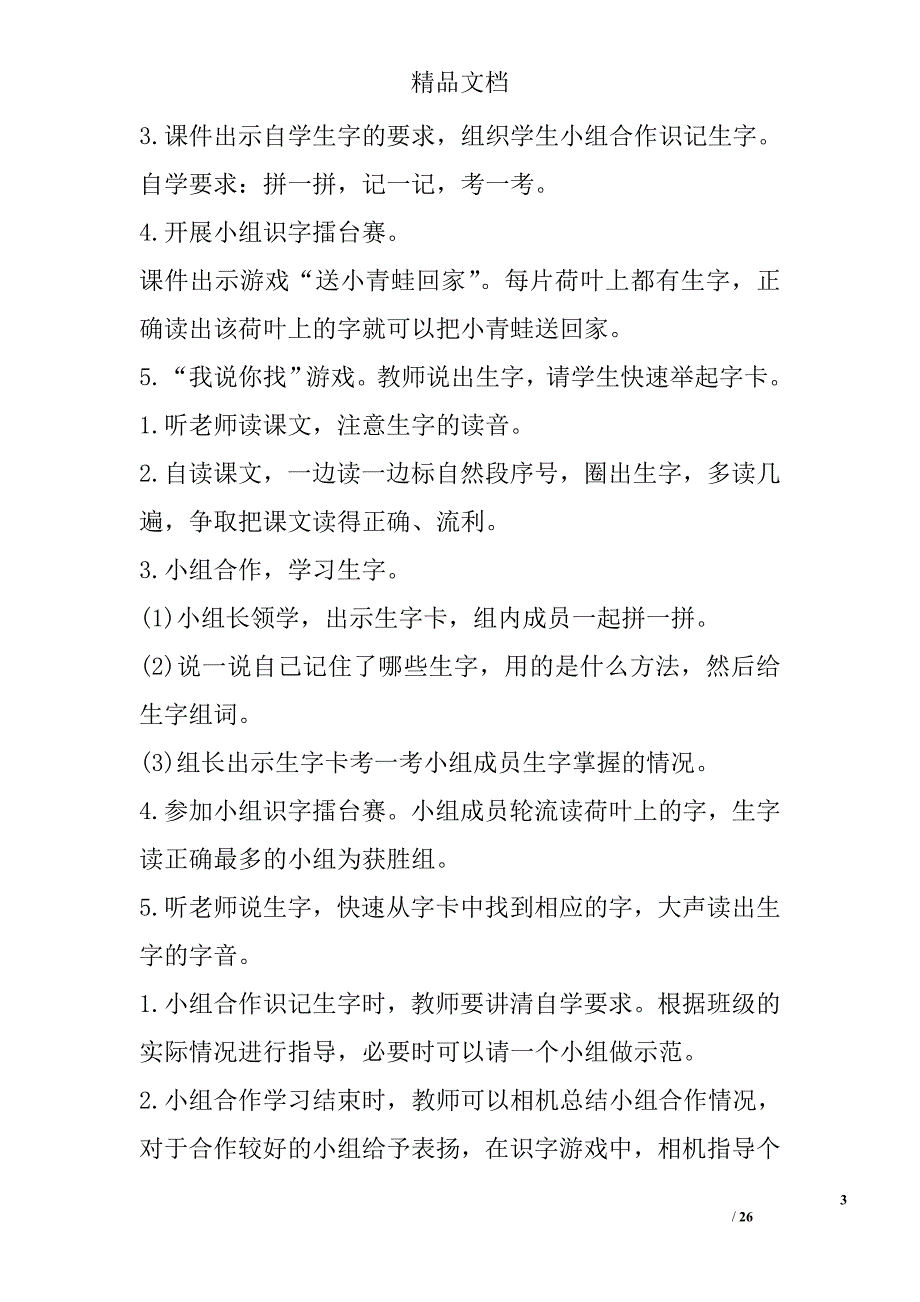 精品文档

3.课件出示自学生字的要求，组织学生小组合作识记生字。

自学要求：拼一拼，记一记，考一考。

4.开展小组识字擂台赛。

课件出示游戏“送小青蛙回家”。每片荷叶上都有生字，正确读出该荷叶上的字就可以把小青蛙送回家。

5.“我说你找”游戏。教师说出生字，请学生快速举起字卡。

1.听老师读课文，注意生字的读音。

2.自读课文，一边读一边标自然段序号，圈出生字，多读几遍，争取把课文读得正确、流利。

3.小组合作，学习生字。

(1)小组长领学，出示生字卡，组内成员一起拼一拼。

(2)说一说自己记住了哪些生字，用的是什么方法，然后给生字组词。

(3)组长出示生字卡考一考小组成员生字掌握的情况。

4.参加小组识字擂台赛。小组成员轮流读荷叶上的字，生字读正确最多的小组为获胜组。

5.听老师说生字，快速从字卡中找到相应的字，大声读出生字的字音。

1.小组合作识记生字时，教师要讲清自学要求。根据班级的实际情况进行指导，必要时可以请一个小组做示范。

2.小组合作学习结束时，教师可以相机总结小组合作情况，对于合作较好的小组给予表扬，在识字游戏中，相机指导个

3

/ 26